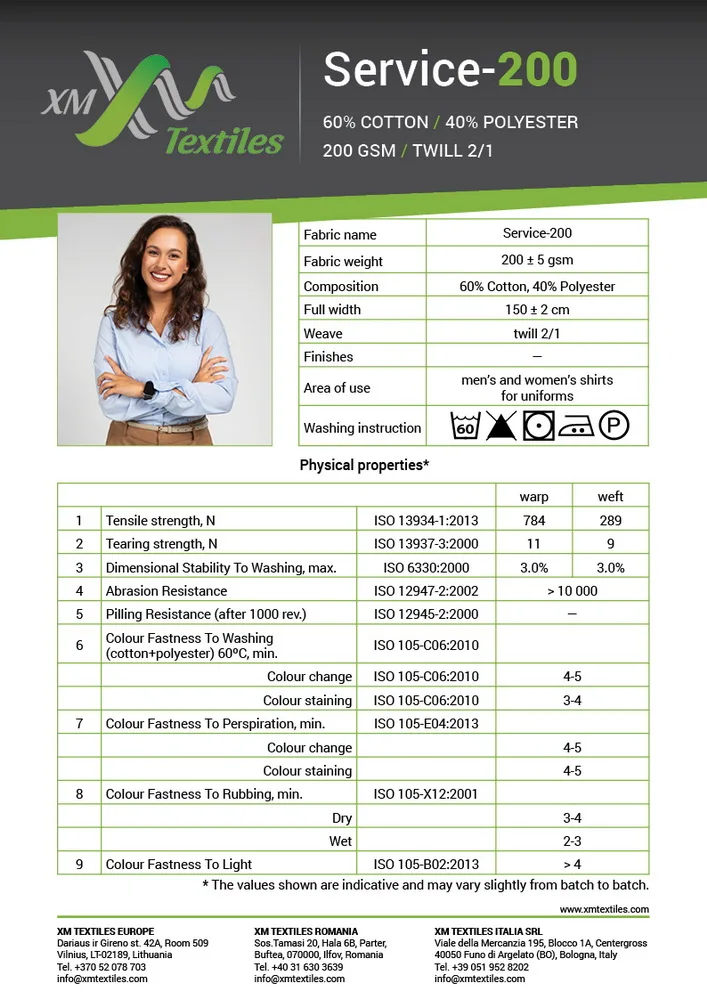 XM Textiles

Service-200

60% COTTON / 40% POLYESTER
200 GSM / TWILL 2/1

| Fabric name | Service-200 |
|---|---|
| Fabric weight | 200 ± 5 gsm |
| Composition | 60% Cotton, 40% Polyester |
| Full width | 150 ± 2 cm |
| Weave | twill 2/1 |
| Finishes | — |
| Area of use | men's and women's shirts for uniforms |
| Washing instruction | 60 P |

Physical properties*

| | | | warp | weft |
|---|---|---|---|---|
| 1 | Tensile strength, N | ISO 13934-1:2013 | 784 | 289 |
| 2 | Tearing strength, N | ISO 13937-3:2000 | 11 | 9 |
| 3 | Dimensional Stability To Washing, max. | ISO 6330:2000 | 3.0% | 3.0% |
| 4 | Abrasion Resistance | ISO 12947-2:2002 | > 10 000 | |
| 5 | Pilling Resistance (after 1000 rev.) | ISO 12945-2:2000 | — | |
| 6 | Colour Fastness To Washing (cotton+polyester) 60ºC, min. | ISO 105-C06:2010 | | |
| | Colour change | ISO 105-C06:2010 | 4-5 | |
| | Colour staining | ISO 105-C06:2010 | 3-4 | |
| 7 | Colour Fastness To Perspiration, min. | ISO 105-E04:2013 | | |
| | Colour change | | 4-5 | |
| | Colour staining | | 4-5 | |
| 8 | Colour Fastness To Rubbing, min. | ISO 105-X12:2001 | | |
| | Dry | | 3-4 | |
| | Wet | | 2-3 | |
| 9 | Colour Fastness To Light | ISO 105-B02:2013 | > 4 | |

* The values shown are indicative and may vary slightly from batch to batch.

www.xmtextiles.com

XM TEXTILES EUROPE
Dariaus ir Gireno st. 42A, Room 509
Vilnius, LT-02189, Lithuania
Tel. +370 52 078 703
info@xmtextiles.com

XM TEXTILES ROMANIA
Sos.Tamasi 20, Hala 6B, Parter,
Buftea, 070000, Ilfov, Romania
Tel. +40 31 630 3639
info@xmtextiles.com

XM TEXTILES ITALIA SRL
Viale della Mercanzia 195, Blocco 1A, Centergross
40050 Funo di Argelato (BO), Bologna, Italy
Tel. +39 051 952 8202
info@xmtextiles.com